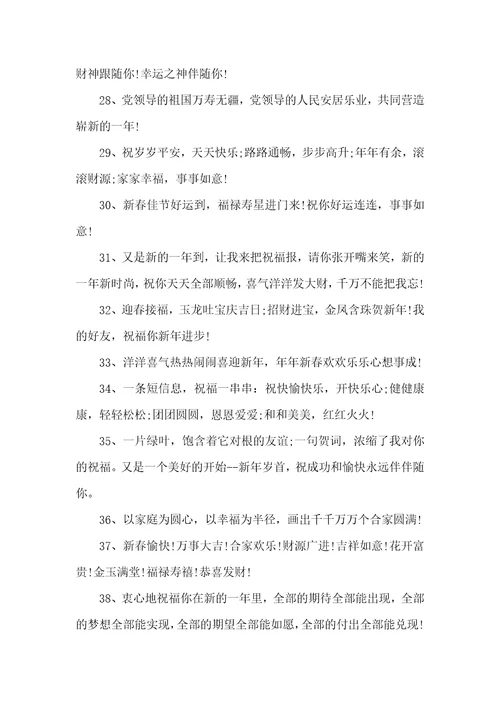 财神跟随你!幸运之神伴随你!

28、党领导的祖国万寿无疆，党领导的人民安居乐业，共同营造崭新的一年!

29、祝岁岁平安，天天快乐;路路通畅，步步高升;年年有余，滚滚财源;家家幸福，事事如意!

30、新春佳节好运到，福禄寿星进门来!祝你好运连连，事事如意!

31、又是新的一年到，让我来把祝福报，请你张开嘴来笑，新的一年新时尚，祝你天天全部顺畅，喜气洋洋发大财，千万不能把我忘!

32、迎春接福，玉龙吐宝庆吉日;招财进宝，金凤含珠贺新年!我的好友，祝福你新年进步!

33、洋洋喜气热热闹闹喜迎新年，年年新春欢欢乐乐心想事成!

34、一条短信息，祝福一串串：祝快愉快乐，开快乐心;健健康康，轻轻松松;团团圆圆，恩恩爱爱;和和美美，红红火火!

35、一片绿叶，饱含着它对根的友谊;一句贺词，浓缩了我对你的祝福。又是一个美好的开始--新年岁首，祝成功和愉快永远伴伴随你。

36、以家庭为圆心，以幸福为半径，画出千千万万个合家圆满!

37、新春愉快!万事大吉!合家欢乐!财源广进!吉祥如意!花开富贵!金玉满堂!福禄寿禧!恭喜发财!

38、衷心地祝福你在新的一年里，全部的期待全部能出现，全部的梦想全部能实现，全部的期望全部能如愿，全部的付出全部能兑现!